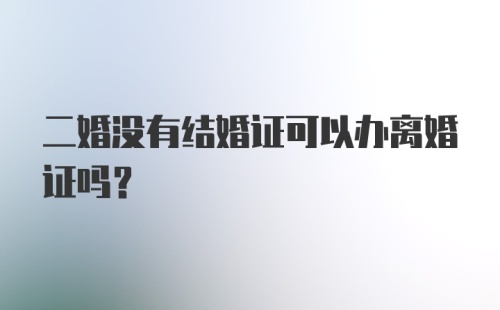 二婚没有结婚证可以办离婚证吗？